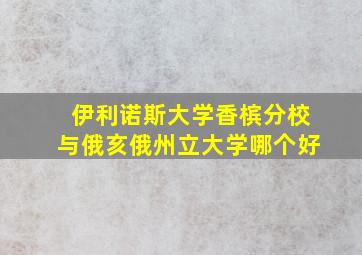 伊利诺斯大学香槟分校
与俄亥俄州立大学哪个好